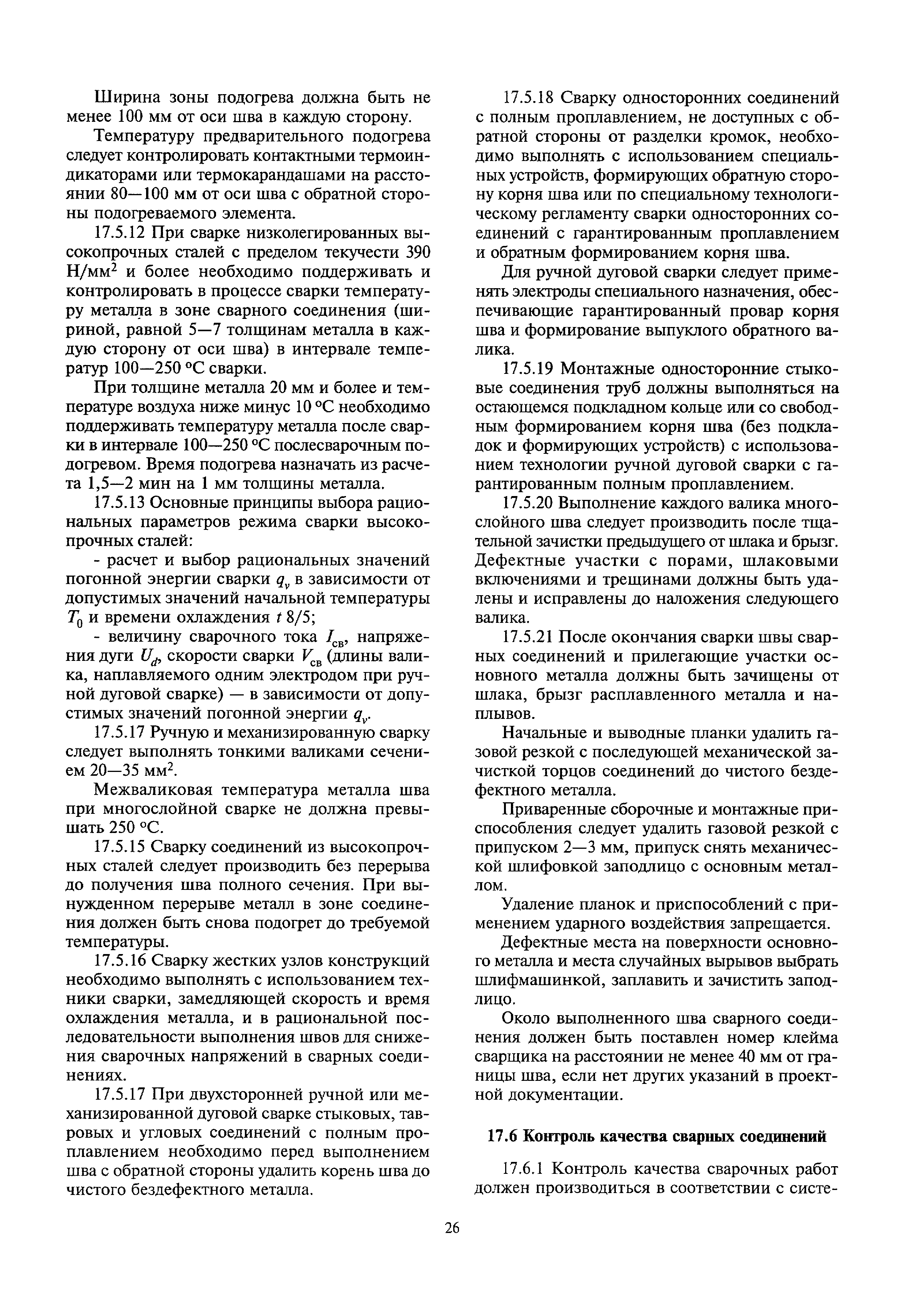 Ширина зоны подогрева должна быть не менее 100 мм от оси шва в каждую сторону.

Температуру предварительного подогрева следует контролировать контактными термоиндикаторами или термокарандашами на расстоянии 80—100 мм от оси шва с обратной стороны подогреваемого элемента.

17.5.12 При сварке низколегированных высокопрочных сталей с пределом текучести 390 Н/мм$^2$ и более необходимо поддерживать и контролировать в процессе сварки температуру металла в зоне сварного соединения (шириной, равной 5—7 толщинам металла в каждую сторону от оси шва) в интервале температур 100—250 °С сварки.

При толщине металла 20 мм и более и температуре воздуха ниже минус 10 °С необходимо поддерживать температуру металла после сварки в интервале 100—250 °С послесварочным подогревом. Время подогрева назначать из расчета 1,5—2 мин на 1 мм толщины металла.

17.5.13 Основные принципы выбора рациональных параметров режима сварки высокопрочных сталей:

- расчет и выбор рациональных значений погонной энергии сварки $q_v$ в зависимости от допустимых значений начальной температуры $T_0$ и времени охлаждения $t$ 8/5;

- величину сварочного тока $I_{св}$, напряжения дуги $U_d$, скорости сварки $V_{св}$ (длины валика, наплавляемого одним электродом при ручной дуговой сварке) — в зависимости от допустимых значений погонной энергии $q_v$.

17.5.17 Ручную и механизированную сварку следует выполнять тонкими валиками сечением 20—35 мм$^2$.

Межваликовая температура металла шва при многослойной сварке не должна превышать 250 °С.

17.5.15 Сварку соединений из высокопрочных сталей следует производить без перерыва до получения шва полного сечения. При вынужденном перерыве металл в зоне соединения должен быть снова подогрет до требуемой температуры.

17.5.16 Сварку жестких узлов конструкций необходимо выполнять с использованием техники сварки, замедляющей скорость и время охлаждения металла, и в рациональной последовательности выполнения швов для снижения сварочных напряжений в сварных соединениях.

17.5.17 При двухсторонней ручной или механизированной дуговой сварке стыковых, тавровых и угловых соединений с полным проплавлением необходимо перед выполнением шва с обратной стороны удалить корень шва до чистого бездефектного металла.

17.5.18 Сварку односторонних соединений с полным проплавлением, не доступных с обратной стороны от разделки кромок, необходимо выполнять с использованием специальных устройств, формирующих обратную сторону корня шва или по специальному технологическому регламенту сварки односторонних соединений с гарантированным проплавлением и обратным формированием корня шва.

Для ручной дуговой сварки следует применять электроды специального назначения, обеспечивающие гарантированный провар корня шва и формирование выпуклого обратного валика.

17.5.19 Монтажные односторонние стыковые соединения труб должны выполняться на остающемся подкладном кольце или со свободным формированием корня шва (без подкладок и формирующих устройств) с использованием технологии ручной дуговой сварки с гарантированным полным проплавлением.

17.5.20 Выполнение каждого валика многослойного шва следует производить после тщательной зачистки предыдущего от шлака и брызг. Дефектные участки с порами, шлаковыми включениями и трещинами должны быть удалены и исправлены до наложения следующего валика.

17.5.21 После окончания сварки швы сварных соединений и прилегающие участки основного металла должны быть зачищены от шлака, брызг расплавленного металла и наплывов.

Начальные и выводные планки удалить газовой резкой с последующей механической зачисткой торцов соединений до чистого бездефектного металла.

Приваренные сборочные и монтажные приспособления следует удалить газовой резкой с припуском 2—3 мм, припуск снять механической шлифовкой заподлицо с основным металлом.

Удаление планок и приспособлений с применением ударного воздействия запрещается.

Дефектные места на поверхности основного металла и места случайных вырывов выбрать шлифмашинкой, заплавить и зачистить заподлицо.

Около выполненного шва сварного соединения должен быть поставлен номер клейма сварщика на расстоянии не менее 40 мм от границы шва, если нет других указаний в проектной документации.

17.6 Контроль качества сварных соединений

17.6.1 Контроль качества сварочных работ должен производиться в соответствии с систе-

26